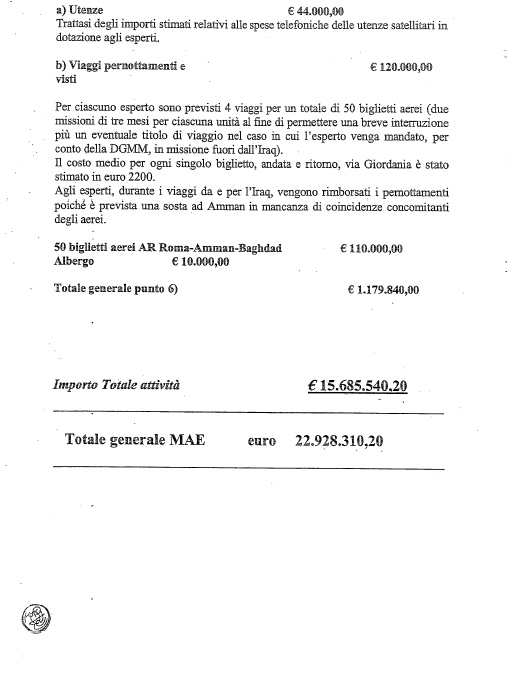 a) Utenze € 44.000,00
Trattasi degli importi stimati relativi alle spese telefoniche delle utenze satellitari in dotazione agli esperti.

b) Viaggi pernottamenti e visti € 120.000,00

Per ciascuno esperto sono previsti 4 viaggi per un totale di 50 biglietti aerei (due missioni di tre mesi per ciascuna unità al fine di permettere una breve interruzione più un eventuale titolo di viaggio nel caso in cui l'esperto venga mandato, per conto della DGMM, in missione fuori dall'Iraq).
Il costo medio per ogni singolo biglietto, andata e ritorno, via Giordania è stato stimato in euro 2200.
Agli esperti, durante i viaggi da e per l'Iraq, vengono rimborsati i pernottamenti poiché è prevista una sosta ad Amman in mancanza di coincidenze concomitanti degli aerei.

50 biglietti aerei AR Roma-Amman-Baghdad € 110.000,00
Albergo € 10.000,00

Totale generale punto 6) € 1.179.840,00

Importo Totale attività € 15.685.540.20

Totale generale MAE euro 22.928.310,20